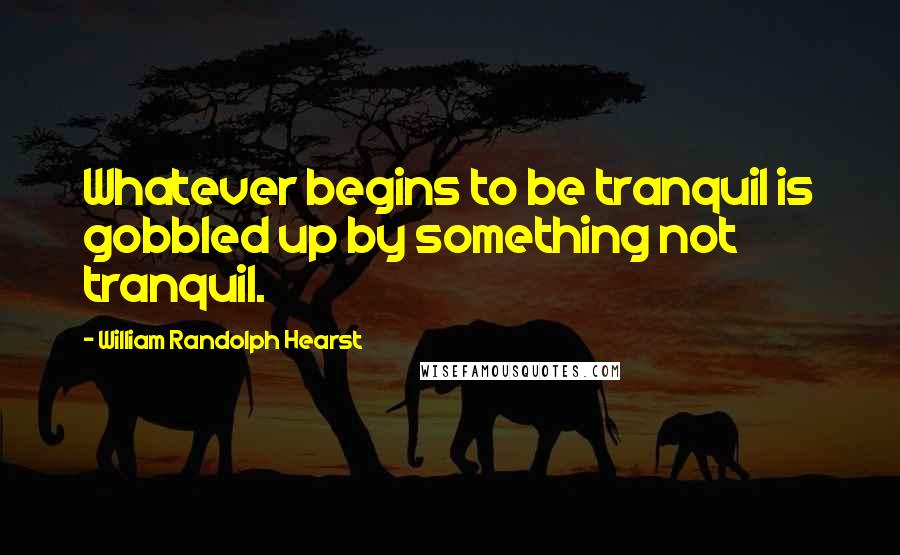 Whatever begins to be tranquil is gobbled up by something not tranquil.

- William Randolph Hearst

WISEFAMOUSQUOTES.COM